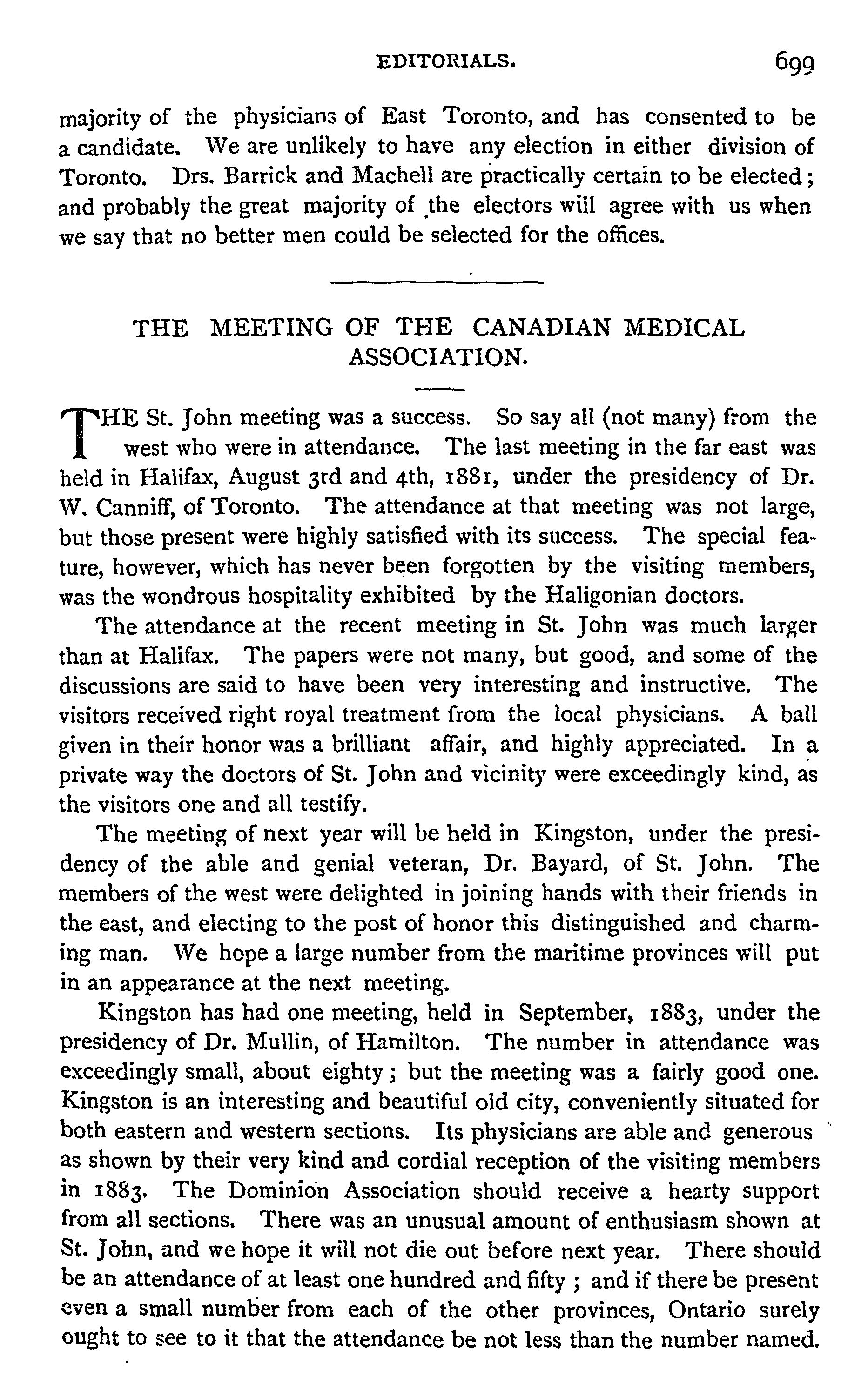 EDITORIALS. 699

majority of the physicians of East Toronto, and has consented to be a candidate. We are unlikely to have any election in either division of Toronto. Drs. Barrick and Machell are practically certain to be elected; and probably the great majority of the electors will agree with us when we say that no better men could be selected for the offices.

THE MEETING OF THE CANADIAN MEDICAL ASSOCIATION.

THE St. John meeting was a success. So say all (not many) from the west who were in attendance. The last meeting in the far east was held in Halifax, August 3rd and 4th, 1881, under the presidency of Dr. W. Canniff, of Toronto. The attendance at that meeting was not large, but those present were highly satisfied with its success. The special feature, however, which has never been forgotten by the visiting members, was the wondrous hospitality exhibited by the Haligonian doctors.

The attendance at the recent meeting in St. John was much larger than at Halifax. The papers were not many, but good, and some of the discussions are said to have been very interesting and instructive. The visitors received right royal treatment from the local physicians. A ball given in their honor was a brilliant affair, and highly appreciated. In a private way the doctors of St. John and vicinity were exceedingly kind, as the visitors one and all testify.

The meeting of next year will be held in Kingston, under the presidency of the able and genial veteran, Dr. Bayard, of St. John. The members of the west were delighted in joining hands with their friends in the east, and electing to the post of honor this distinguished and charming man. We hope a large number from the maritime provinces will put in an appearance at the next meeting.

Kingston has had one meeting, held in September, 1883, under the presidency of Dr. Mullin, of Hamilton. The number in attendance was exceedingly small, about eighty; but the meeting was a fairly good one. Kingston is an interesting and beautiful old city, conveniently situated for both eastern and western sections. Its physicians are able and generous as shown by their very kind and cordial reception of the visiting members in 1883. The Dominion Association should receive a hearty support from all sections. There was an unusual amount of enthusiasm shown at St. John, and we hope it will not die out before next year. There should be an attendance of at least one hundred and fifty; and if there be present even a small number from each of the other provinces, Ontario surely ought to see to it that the attendance be not less than the number named.